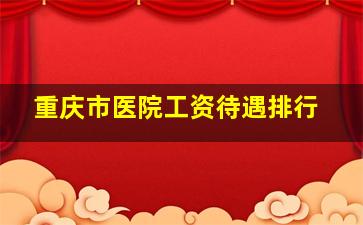 重庆市医院工资待遇排行